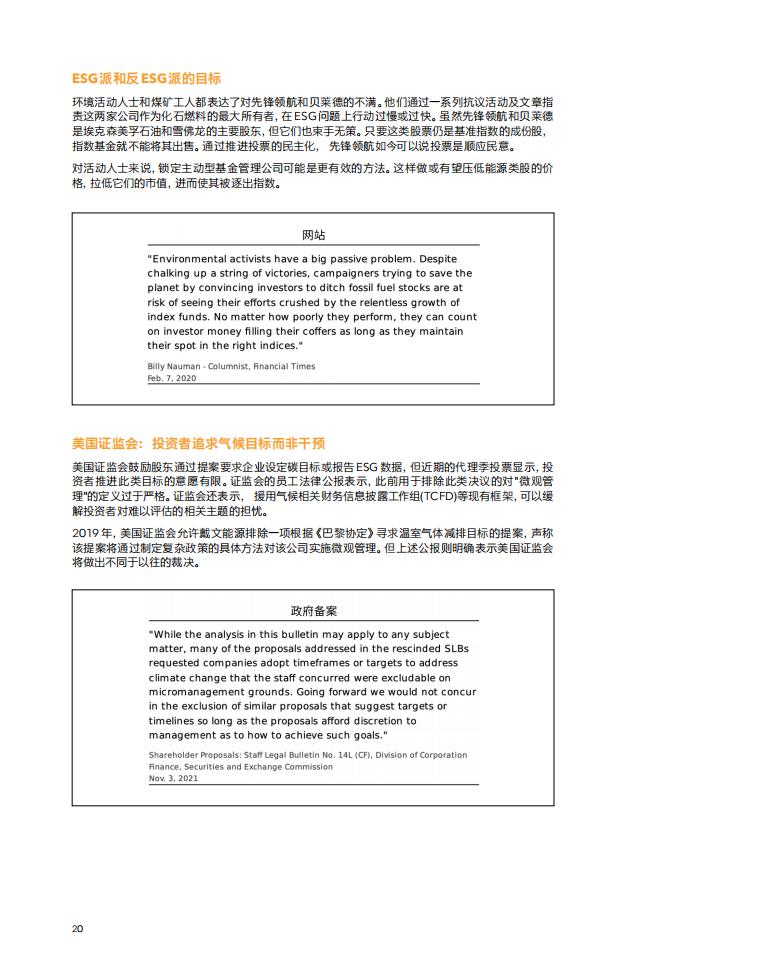 ESG派和反ESG派的目标

环境活动人士和煤矿工人都表达了对先锋领航和贝莱德的不满。他们通过一系列抗议活动及文章指责这两家公司作为化石燃料的最大所有者，在ESG问题上行动过慢或过快。虽然先锋领航和贝莱德是埃克森美孚石油和雪佛龙的主要股东，但它们也束手无策。只要这类股票仍是基准指数的成份股，指数基金就不能将其出售。通过推进投票的民主化，先锋领航如今可以说投票是顺应民意。

对活动人士来说，锁定主动型基金管理公司可能是更有效的方法。这样做或有望压低能源类股的价格，拉低它们的市值，进而使其被逐出指数。

网站

"Environmental activists have a big passive problem. Despite chalking up a string of victories, campaigners trying to save the planet by convincing investors to ditch fossil fuel stocks are at risk of seeing their efforts crushed by the relentless growth of index funds. No matter how poorly they perform, they can count on investor money filling their coffers as long as they maintain their spot in the right indices."

Billy Nauman - Columnist, Financial Times
Feb. 7, 2020

美国证监会：投资者追求气候目标而非干预

美国证监会鼓励股东通过提案要求企业设定碳目标或报告ESG数据，但近期的代理季投票显示，投资者推进此类目标的意愿有限。证监会的员工法律公报表示，此前用于排除此类决议的对"微观管理"的定义过于严格。证监会还表示，援用气候相关财务信息披露工作组(TCFD)等现有框架，可以缓解投资者对难以评估的相关主题的担忧。

2019年，美国证监会允许戴文能源排除一项根据《巴黎协定》寻求温室气体减排目标的提案，声称该提案将通过制定复杂政策的具体方法对该公司实施微观管理。但上述公报则明确表示美国证监会将做出不同于以往的裁决。

政府备案

"While the analysis in this bulletin may apply to any subject matter, many of the proposals addressed in the rescinded SLBs requested companies adopt timeframes or targets to address climate change that the staff concurred were excludable on micromanagement grounds. Going forward we would not concur in the exclusion of similar proposals that suggest targets or timelines so long as the proposals afford discretion to management as to how to achieve such goals."

Shareholder Proposals: Staff Legal Bulletin No. 14L (CF), Division of Corporation Finance, Securities and Exchange Commission
Nov. 3, 2021

20